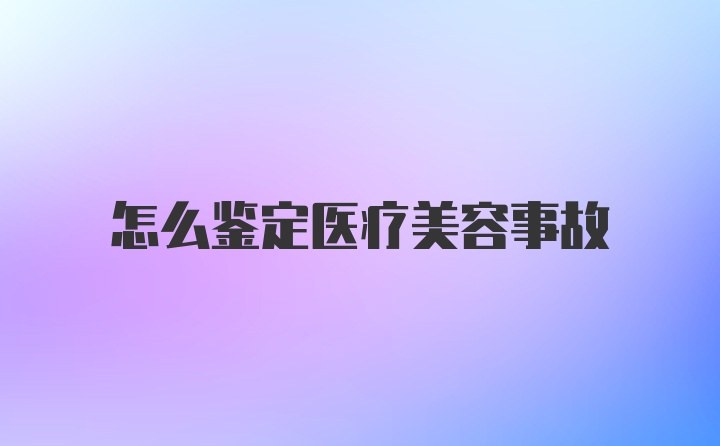 怎么鉴定医疗美容事故